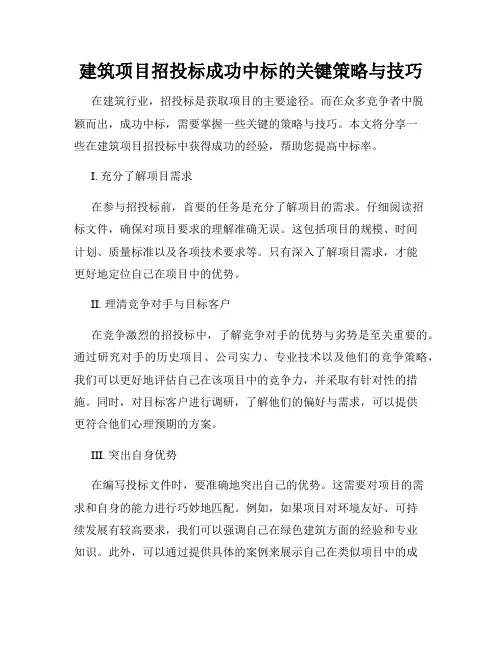 建筑项目招投标成功中标的关键策略与技巧

在建筑行业，招投标是获取项目的主要途径。而在众多竞争者中脱颖而出，成功中标，需要掌握一些关键的策略与技巧。本文将分享一些在建筑项目招投标中获得成功的经验，帮助您提高中标率。

I. 充分了解项目需求

在参与招投标前，首要的任务是充分了解项目的需求。仔细阅读招标文件，确保对项目要求的理解准确无误。这包括项目的规模、时间计划、质量标准以及各项技术要求等。只有深入了解项目需求，才能更好地定位自己在项目中的优势。

II. 理清竞争对手与目标客户

在竞争激烈的招投标中，了解竞争对手的优势与劣势是至关重要的。通过研究对手的历史项目、公司实力、专业技术以及他们的竞争策略，我们可以更好地评估自己在该项目中的竞争力，并采取有针对性的措施。同时，对目标客户进行调研，了解他们的偏好与需求，可以提供更符合他们心理预期的方案。

III. 突出自身优势

在编写投标文件时，要准确地突出自己的优势。这需要对项目的需求和自身的能力进行巧妙地匹配。例如，如果项目对环境友好、可持续发展有较高要求，我们可以强调自己在绿色建筑方面的经验和专业知识。此外，可以通过提供具体的案例来展示自己在类似项目中的成